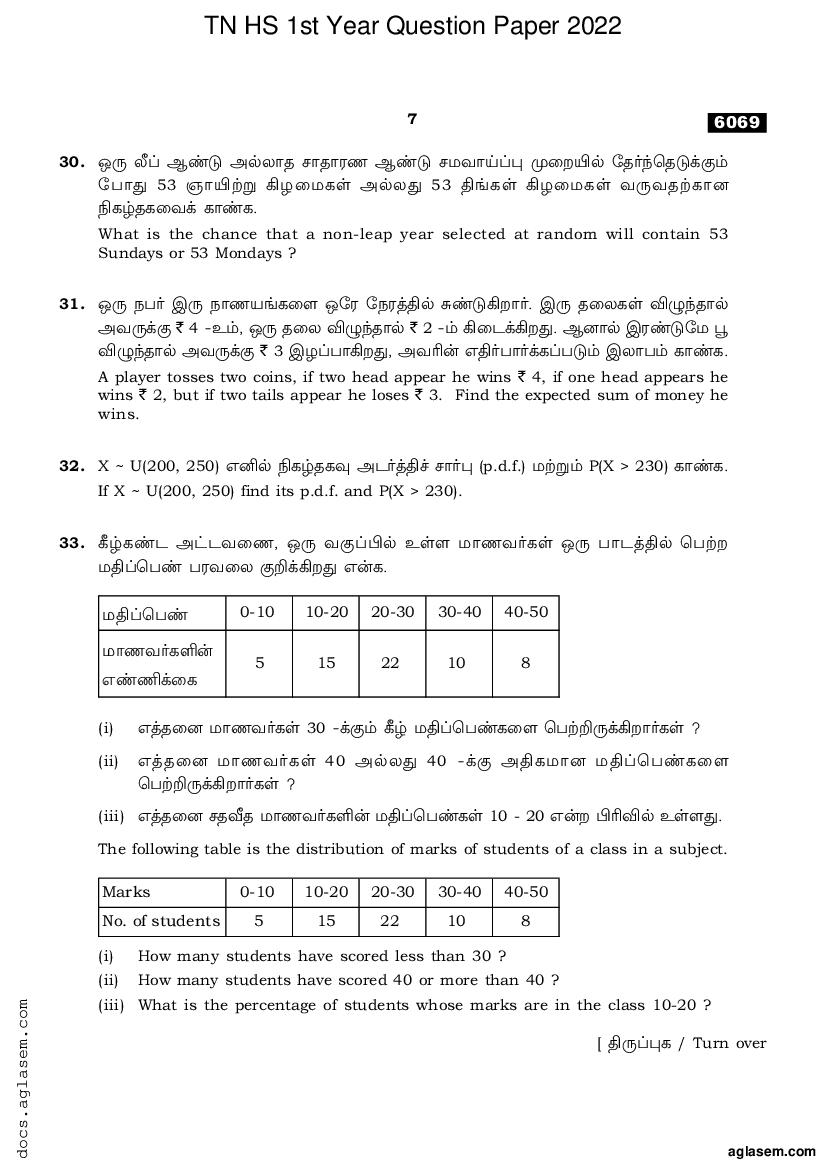 TN HS 1st Year Question Paper 2022

7

6069

30. ஒரு லீப் ஆண்டு அல்லாத சாதாரண ஆண்டு சமவாய்ப்பு முறையில் தேர்ந்தெடுக்கும் போது 53 ஞாயிற்று கிழமைகள் அல்லது 53 திங்கள் கிழமைகள் வருவதற்கான நிகழ்தகவைக் காண்க.

What is the chance that a non-leap year selected at random will contain 53 Sundays or 53 Mondays ?

31. ஒரு நபர் இரு நாணயங்களை ஒரே நேரத்தில் சுண்டுகிறார். இரு தலைகள் விழுந்தால் அவருக்கு ₹ 4 -உம், ஒரு தலை விழுந்தால் ₹ 2 -ம் கிடைக்கிறது. ஆனால் இரண்டுமே பூ விழுந்தால் அவருக்கு ₹ 3 இழப்பாகிறது, அவரின் எதிர்பார்க்கப்படும் இலாபம் காண்க.

A player tosses two coins, if two head appear he wins ₹ 4, if one head appears he wins ₹ 2, but if two tails appear he loses ₹ 3. Find the expected sum of money he wins.

32. X ~ U(200, 250) எனில் நிகழ்தகவு அடர்த்திச் சார்பு (p.d.f.) மற்றும் P(X > 230) காண்க.
If X ~ U(200, 250) find its p.d.f. and P(X > 230).

33. கீழ்கண்ட அட்டவணை, ஒரு வகுப்பில் உள்ள மாணவர்கள் ஒரு பாடத்தில் பெற்ற மதிப்பெண் பரவலை குறிக்கிறது என்க.

| மதிப்பெண் | 0-10 | 10-20 | 20-30 | 30-40 | 40-50 |
|---|---|---|---|---|---|
| மாணவர்களின் எண்ணிக்கை | 5 | 15 | 22 | 10 | 8 |

(i) எத்தனை மாணவர்கள் 30 -க்கும் கீழ் மதிப்பெண்களை பெற்றிருக்கிறார்கள் ?

(ii) எத்தனை மாணவர்கள் 40 அல்லது 40 -க்கு அதிகமான மதிப்பெண்களை பெற்றிருக்கிறார்கள் ?

(iii) எத்தனை சதவீத மாணவர்களின் மதிப்பெண்கள் 10 - 20 என்ற பிரிவில் உள்ளது.

The following table is the distribution of marks of students of a class in a subject.

| Marks | 0-10 | 10-20 | 20-30 | 30-40 | 40-50 |
|---|---|---|---|---|---|
| No. of students | 5 | 15 | 22 | 10 | 8 |

(i) How many students have scored less than 30 ?
(ii) How many students have scored 40 or more than 40 ?
(iii) What is the percentage of students whose marks are in the class 10-20 ?

[ திருப்புக / Turn over

docs.aglasem.com

aglasem.com